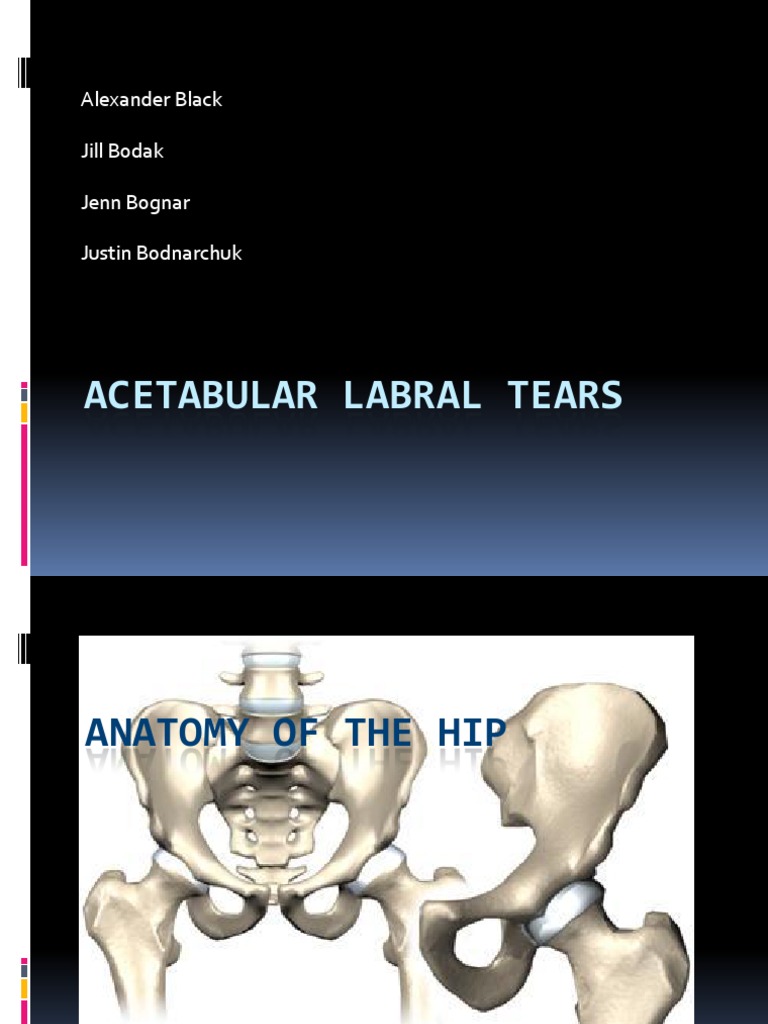 Alexander Black

Jill Bodak

Jenn Bognar

Justin Bodnarchuk

ACETABULAR LABRAL TEARS

ANATOMY OF THE HIP